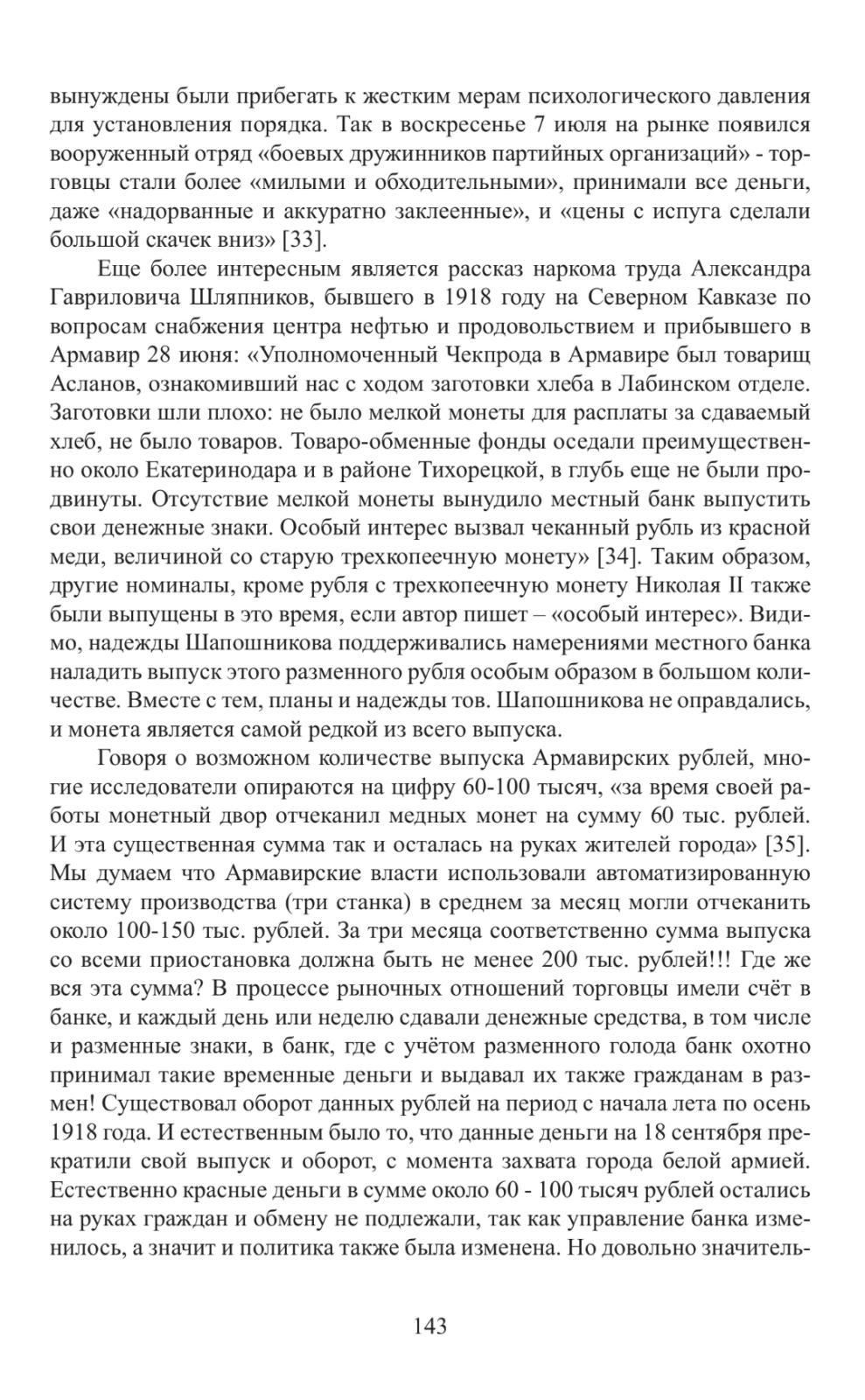 вынуждены были прибегать к жестким мерам психологического давления для установления порядка. Так в воскресенье 7 июля на рынке появился вооруженный отряд «боевых дружинников партийных организаций» - торговцы стали более «милыми и обходительными», принимали все деньги, даже «надорванные и аккуратно заклеенные», и «цены с испуга сделали большой скачек вниз» [33].

Еще более интересным является рассказ наркома труда Александра Гавриловича Шляпников, бывшего в 1918 году на Северном Кавказе по вопросам снабжения центра нефтью и продовольствием и прибывшего в Армавир 28 июня: «Уполномоченный Чекпрода в Армавире был товарищ Асланов, ознакомивший нас с ходом заготовки хлеба в Лабинском отделе. Заготовки шли плохо: не было мелкой монеты для расплаты за сдаваемый хлеб, не было товаров. Товаро-обменные фонды оседали преимущественно около Екатеринодара и в районе Тихорецкой, в глубь еще не были продвинуты. Отсутствие мелкой монеты вынудило местный банк выпустить свои денежные знаки. Особый интерес вызвал чеканный рубль из красной меди, величиной со старую трехкопеечную монету» [34]. Таким образом, другие номиналы, кроме рубля с трехкопеечную монету Николая II также были выпущены в это время, если автор пишет – «особый интерес». Видимо, надежды Шапошникова поддерживались намерениями местного банка наладить выпуск этого разменного рубля особым образом в большом количестве. Вместе с тем, планы и надежды тов. Шапошникова не оправдались, и монета является самой редкой из всего выпуска.

Говоря о возможном количестве выпуска Армавирских рублей, многие исследователи опираются на цифру 60-100 тысяч, «за время своей работы монетный двор отчеканил медных монет на сумму 60 тыс. рублей. И эта существенная сумма так и осталась на руках жителей города» [35]. Мы думаем что Армавирские власти использовали автоматизированную систему производства (три станка) в среднем за месяц могли отчеканить около 100-150 тыс. рублей. За три месяца соответственно сумма выпуска со всеми приостановка должна быть не менее 200 тыс. рублей!!! Где же вся эта сумма? В процессе рыночных отношений торговцы имели счёт в банке, и каждый день или неделю сдавали денежные средства, в том числе и разменные знаки, в банк, где с учётом разменного голода банк охотно принимал такие временные деньги и выдавал их также гражданам в размен! Существовал оборот данных рублей на период с начала лета по осень 1918 года. И естественным было то, что данные деньги на 18 сентября прекратили свой выпуск и оборот, с момента захвата города белой армией. Естественно красные деньги в сумме около 60 - 100 тысяч рублей остались на руках граждан и обмену не подлежали, так как управление банка изменилось, а значит и политика также была изменена. Но довольно значитель-

143